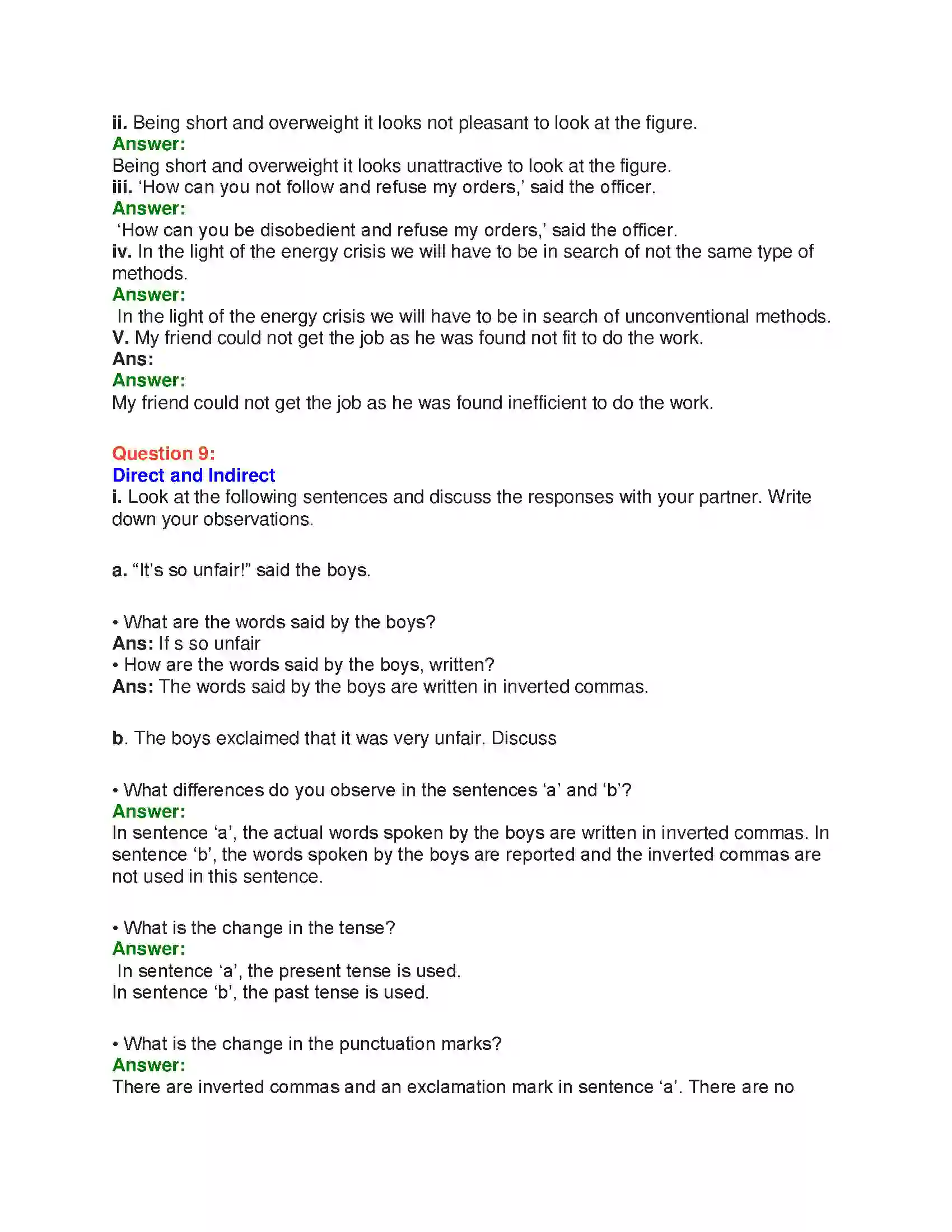 ii. Being short and overweight it looks not pleasant to look at the figure.
Answer:
Being short and overweight it looks unattractive to look at the figure.
iii. 'How can you not follow and refuse my orders,' said the officer.
Answer:
'How can you be disobedient and refuse my orders,' said the officer.
iv. In the light of the energy crisis we will have to be in search of not the same type of methods.
Answer:
In the light of the energy crisis we will have to be in search of unconventional methods.
V. My friend could not get the job as he was found not fit to do the work.
Ans:
Answer:
My friend could not get the job as he was found inefficient to do the work.

Question 9:
Direct and Indirect
i. Look at the following sentences and discuss the responses with your partner. Write down your observations.

a. "It's so unfair!" said the boys.

• What are the words said by the boys?
Ans: If s so unfair
• How are the words said by the boys, written?
Ans: The words said by the boys are written in inverted commas.

b. The boys exclaimed that it was very unfair. Discuss

• What differences do you observe in the sentences 'a' and 'b'?
Answer:
In sentence 'a', the actual words spoken by the boys are written in inverted commas. In sentence 'b', the words spoken by the boys are reported and the inverted commas are not used in this sentence.

• What is the change in the tense?
Answer:
In sentence 'a', the present tense is used.
In sentence 'b', the past tense is used.

• What is the change in the punctuation marks?
Answer:
There are inverted commas and an exclamation mark in sentence 'a'. There are no